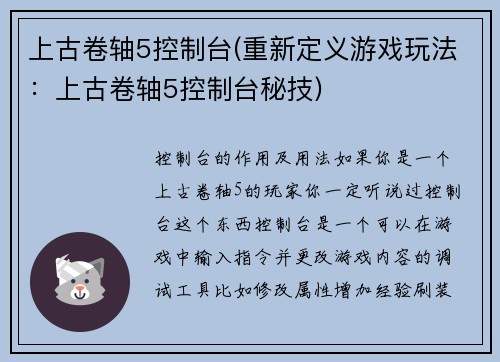 上古卷轴5控制台(重新定义游戏玩法：上古卷轴5控制台秘技)

控制台的作用及用法如果你是一个上古卷轴5的玩家你一定听说过控制台这个东西控制台是一个可以在游戏中输入指令并更改游戏内容的调试工具比如修改属性增加经验刷装